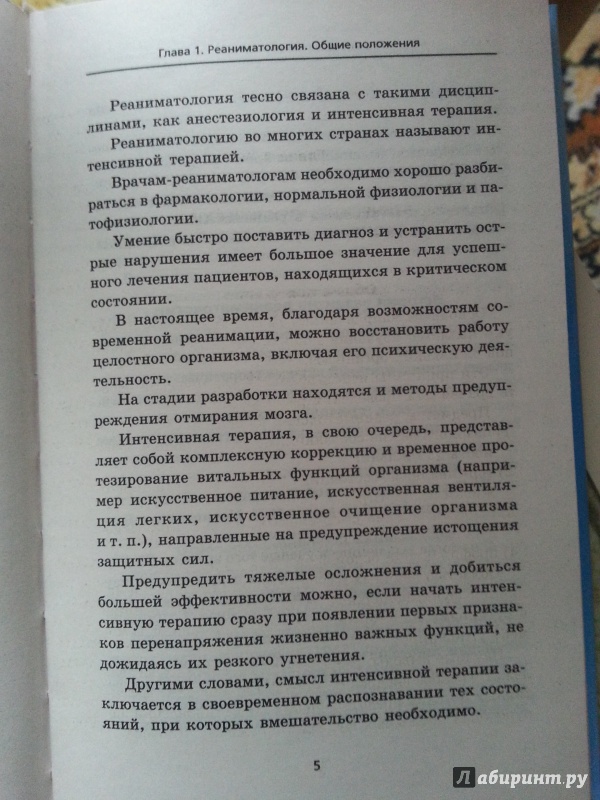 Глава 1. Реаниматология. Общие положения

Реаниматология тесно связана с такими дисциплинами, как анестезиология и интенсивная терапия.

Реаниматологию во многих странах называют интенсивной терапией.

Врачам-реаниматологам необходимо хорошо разбираться в фармакологии, нормальной физиологии и патофизиологии.

Умение быстро поставить диагноз и устранить острые нарушения имеет большое значение для успешного лечения пациентов, находящихся в критическом состоянии.

В настоящее время, благодаря возможностям современной реанимации, можно восстановить работу целостного организма, включая его психическую деятельность.

На стадии разработки находятся и методы предупреждения отмирания мозга.

Интенсивная терапия, в свою очередь, представляет собой комплексную коррекцию и временное протезирование витальных функций организма (например искусственное питание, искусственная вентиляция легких, искусственное очищение организма и т. п.), направленные на предупреждение истощения защитных сил.

Предупредить тяжелые осложнения и добиться большей эффективности можно, если начать интенсивную терапию сразу при появлении первых признаков перенапряжения жизненно важных функций, не дожидаясь их резкого угнетения.

Другими словами, смысл интенсивной терапии заключается в своевременном распознавании тех состояний, при которых вмешательство необходимо.

5

Лабиринт.ру